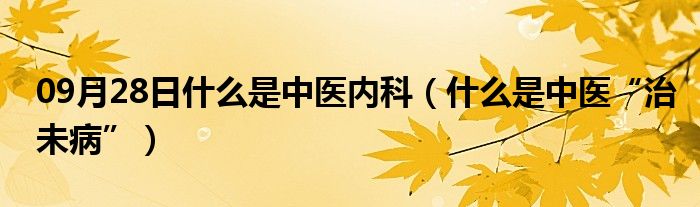 09月28日什么是中医内科（什么是中医“治未病”）